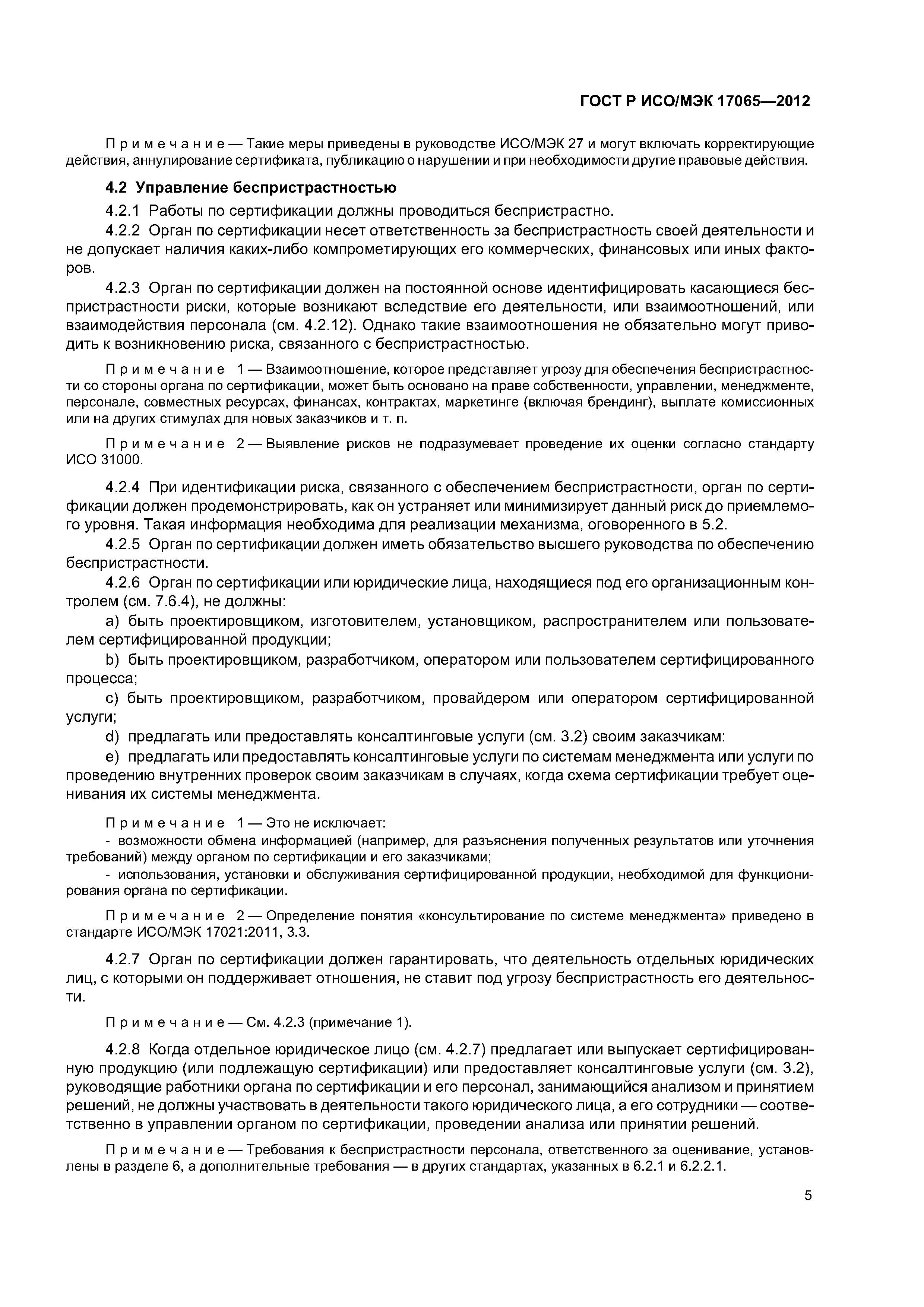 ГОСТ Р ИСО/МЭК 17065—2012

Примечание — Такие меры приведены в руководстве ИСО/МЭК 27 и могут включать корректирующие действия, аннулирование сертификата, публикацию о нарушении и при необходимости другие правовые действия.

4.2 Управление беспристрастностью

4.2.1 Работы по сертификации должны проводиться беспристрастно.

4.2.2 Орган по сертификации несет ответственность за беспристрастность своей деятельности и не допускает наличия каких-либо компрометирующих его коммерческих, финансовых или иных факторов.

4.2.3 Орган по сертификации должен на постоянной основе идентифицировать касающиеся беспристрастности риски, которые возникают вследствие его деятельности, или взаимоотношений, или взаимодействия персонала (см. 4.2.12). Однако такие взаимоотношения не обязательно могут приводить к возникновению риска, связанного с беспристрастностью.

Примечание 1 — Взаимоотношение, которое представляет угрозу для обеспечения беспристрастности со стороны органа по сертификации, может быть основано на праве собственности, управлении, менеджменте, персонале, совместных ресурсах, финансах, контрактах, маркетинге (включая брендинг), выплате комиссионных или на других стимулах для новых заказчиков и т. п.

Примечание 2 — Выявление рисков не подразумевает проведение их оценки согласно стандарту ИСО 31000.

4.2.4 При идентификации риска, связанного с обеспечением беспристрастности, орган по сертификации должен продемонстрировать, как он устраняет или минимизирует данный риск до приемлемого уровня. Такая информация необходима для реализации механизма, оговоренного в 5.2.

4.2.5 Орган по сертификации должен иметь обязательство высшего руководства по обеспечению беспристрастности.

4.2.6 Орган по сертификации или юридические лица, находящиеся под его организационным контролем (см. 7.6.4), не должны:

a) быть проектировщиком, изготовителем, установщиком, распространителем или пользователем сертифицированной продукции;

b) быть проектировщиком, разработчиком, оператором или пользователем сертифицированного процесса;

c) быть проектировщиком, разработчиком, провайдером или оператором сертифицированной услуги;

d) предлагать или предоставлять консалтинговые услуги (см. 3.2) своим заказчикам:

e) предлагать или предоставлять консалтинговые услуги по системам менеджмента или услуги по проведению внутренних проверок своим заказчикам в случаях, когда схема сертификации требует оценивания их системы менеджмента.

Примечание 1 — Это не исключает:
- возможности обмена информацией (например, для разъяснения полученных результатов или уточнения требований) между органом по сертификации и его заказчиками;
- использования, установки и обслуживания сертифицированной продукции, необходимой для функционирования органа по сертификации.

Примечание 2 — Определение понятия «консультирование по системе менеджмента» приведено в стандарте ИСО/МЭК 17021:2011, 3.3.

4.2.7 Орган по сертификации должен гарантировать, что деятельность отдельных юридических лиц, с которыми он поддерживает отношения, не ставит под угрозу беспристрастность его деятельности.

Примечание — См. 4.2.3 (примечание 1).

4.2.8 Когда отдельное юридическое лицо (см. 4.2.7) предлагает или выпускает сертифицированную продукцию (или подлежащую сертификации) или предоставляет консалтинговые услуги (см. 3.2), руководящие работники органа по сертификации и его персонал, занимающийся анализом и принятием решений, не должны участвовать в деятельности такого юридического лица, а его сотрудники — соответственно в управлении органом по сертификации, проведении анализа или принятии решений.

Примечание — Требования к беспристрастности персонала, ответственного за оценивание, установлены в разделе 6, а дополнительные требования — в других стандартах, указанных в 6.2.1 и 6.2.2.1.

5